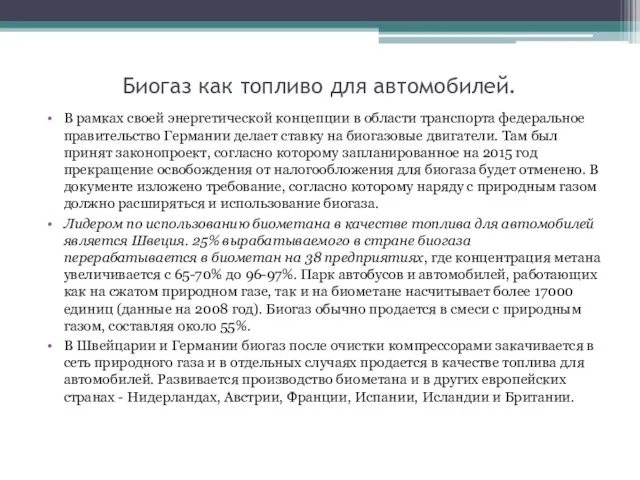 Биогаз как топливо для автомобилей.

• В рамках своей энергетической концепции в области транспорта федеральное правительство Германии делает ставку на биогазовые двигатели. Там был принят законопроект, согласно которому запланированное на 2015 год прекращение освобождения от налогообложения для биогаза будет отменено. В документе изложено требование, согласно которому наряду с природным газом должно расширяться и использование биогаза.

• Лидером по использованию биометана в качестве топлива для автомобилей является Швеция. 25% вырабатываемого в стране биогаза перерабатывается в биометан на 38 предприятиях, где концентрация метана увеличивается с 65-70% до 96-97%. Парк автобусов и автомобилей, работающих как на сжатом природном газе, так и на биометане насчитывает более 17000 единиц (данные на 2008 год). Биогаз обычно продается в смеси с природным газом, составляя около 55%.

• В Швейцарии и Германии биогаз после очистки компрессорами закачивается в сеть природного газа и в отдельных случаях продается в качестве топлива для автомобилей. Развивается производство биометана и в других европейских странах - Нидерландах, Австрии, Франции, Испании, Исландии и Британии.